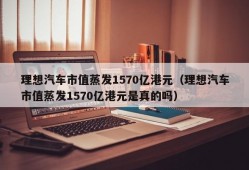 理想汽车市值蒸发1570亿港元（理想汽车市值蒸发1570亿港元是真的吗）